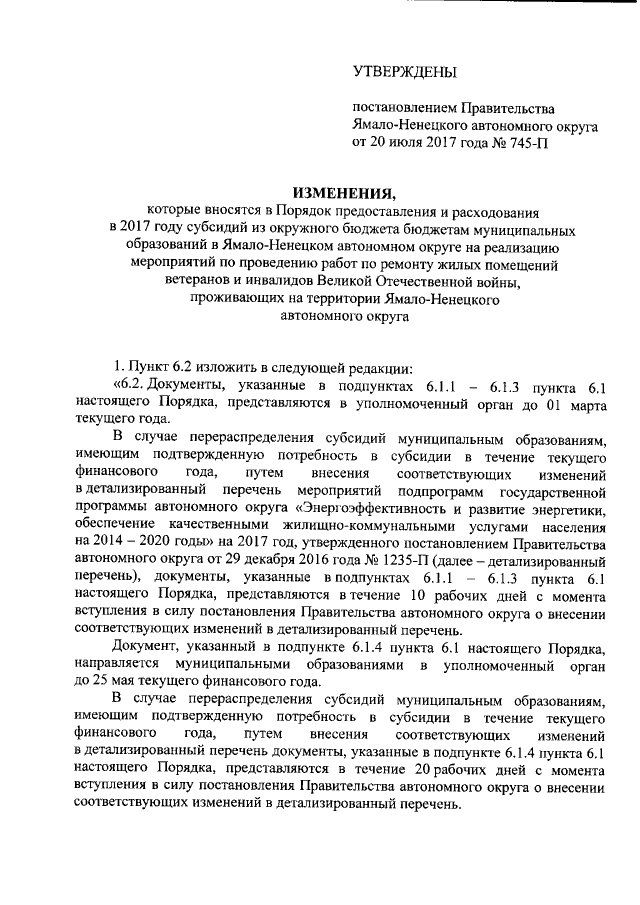 УТВЕРЖДЕНЫ

постановлением Правительства Ямало-Ненецкого автономного округа от 20 июля 2017 года № 745-П

ИЗМЕНЕНИЯ,
которые вносятся в Порядок предоставления и расходования в 2017 году субсидий из окружного бюджета бюджетам муниципальных образований в Ямало-Ненецком автономном округе на реализацию мероприятий по проведению работ по ремонту жилых помещений ветеранов и инвалидов Великой Отечественной войны, проживающих на территории Ямало-Ненецкого автономного округа

1. Пункт 6.2 изложить в следующей редакции:

«6.2. Документы, указанные в подпунктах 6.1.1 – 6.1.3 пункта 6.1 настоящего Порядка, представляются в уполномоченный орган до 01 марта текущего года.

В случае перераспределения субсидий муниципальным образованиям, имеющим подтвержденную потребность в субсидии в течение текущего финансового года, путем внесения соответствующих изменений в детализированный перечень мероприятий подпрограмм государственной программы автономного округа «Энергоэффективность и развитие энергетики, обеспечение качественными жилищно-коммунальными услугами населения на 2014 – 2020 годы» на 2017 год, утвержденного постановлением Правительства автономного округа от 29 декабря 2016 года № 1235-П (далее – детализированный перечень), документы, указанные в подпунктах 6.1.1 – 6.1.3 пункта 6.1 настоящего Порядка, представляются в течение 10 рабочих дней с момента вступления в силу постановления Правительства автономного округа о внесении соответствующих изменений в детализированный перечень.

Документ, указанный в подпункте 6.1.4 пункта 6.1 настоящего Порядка, направляется муниципальными образованиями в уполномоченный орган до 25 мая текущего финансового года.

В случае перераспределения субсидий муниципальным образованиям, имеющим подтвержденную потребность в субсидии в течение текущего финансового года, путем внесения соответствующих изменений в детализированный перечень документы, указанные в подпункте 6.1.4 пункта 6.1 настоящего Порядка, представляются в течение 20 рабочих дней с момента вступления в силу постановления Правительства автономного округа о внесении соответствующих изменений в детализированный перечень.